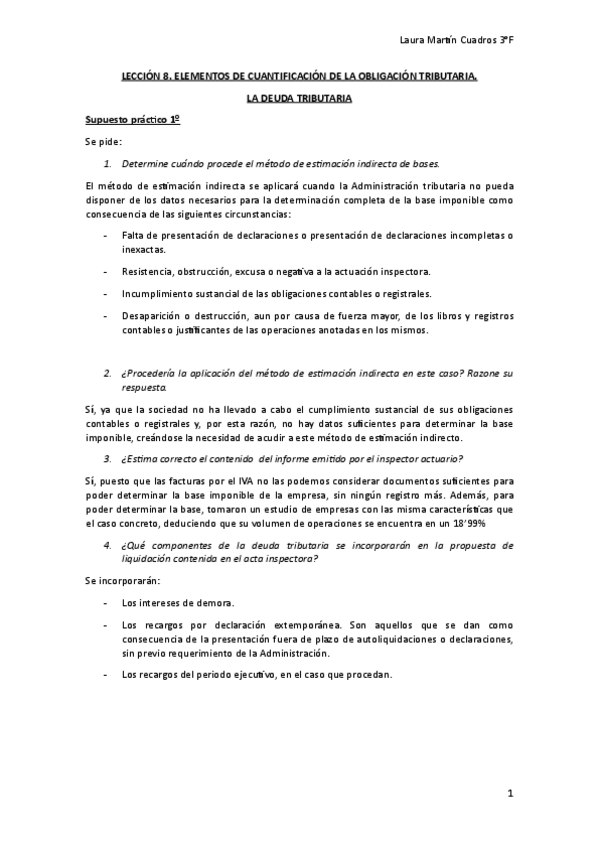 Laura Martín Cuadros 3ºF

LECCIÓN 8. ELEMENTOS DE CUANTIFICACIÓN DE LA OBLIGACIÓN TRIBUTARIA.

LA DEUDA TRIBUTARIA

Supuesto práctico 1º

Se pide:

1. Determine cuándo procede el método de estimación indirecta de bases.

El método de estimación indirecta se aplicará cuando la Administración tributaria no pueda disponer de los datos necesarios para la determinación completa de la base imponible como consecuencia de las siguientes circunstancias:

- Falta de presentación de declaraciones o presentación de declaraciones incompletas o inexactas.

- Resistencia, obstrucción, excusa o negativa a la actuación inspectora.

- Incumplimiento sustancial de las obligaciones contables o registrales.

- Desaparición o destrucción, aun por causa de fuerza mayor, de los libros y registros contables o justificantes de las operaciones anotadas en los mismos.

2. ¿Procedería la aplicación del método de estimación indirecta en este caso? Razone su respuesta.

Sí, ya que la sociedad no ha llevado a cabo el cumplimiento sustancial de sus obligaciones contables o registrales y, por esta razón, no hay datos suficientes para determinar la base imponible, creándose la necesidad de acudir a este método de estimación indirecto.

3. ¿Estima correcto el contenido del informe emitido por el inspector actuario?

Sí, puesto que las facturas por el IVA no las podemos considerar documentos suficientes para poder determinar la base imponible de la empresa, sin ningún registro más. Además, para poder determinar la base, tomaron un estudio de empresas con las misma características que el caso concreto, deduciendo que su volumen de operaciones se encuentra en un 18'99%

4. ¿Qué componentes de la deuda tributaria se incorporarán en la propuesta de liquidación contenida en el acta inspectora?

Se incorporarán:

- Los intereses de demora.

- Los recargos por declaración extemporánea. Son aquellos que se dan como consecuencia de la presentación fuera de plazo de autoliquidaciones o declaraciones, sin previo requerimiento de la Administración.

- Los recargos del periodo ejecutivo, en el caso que procedan.

1